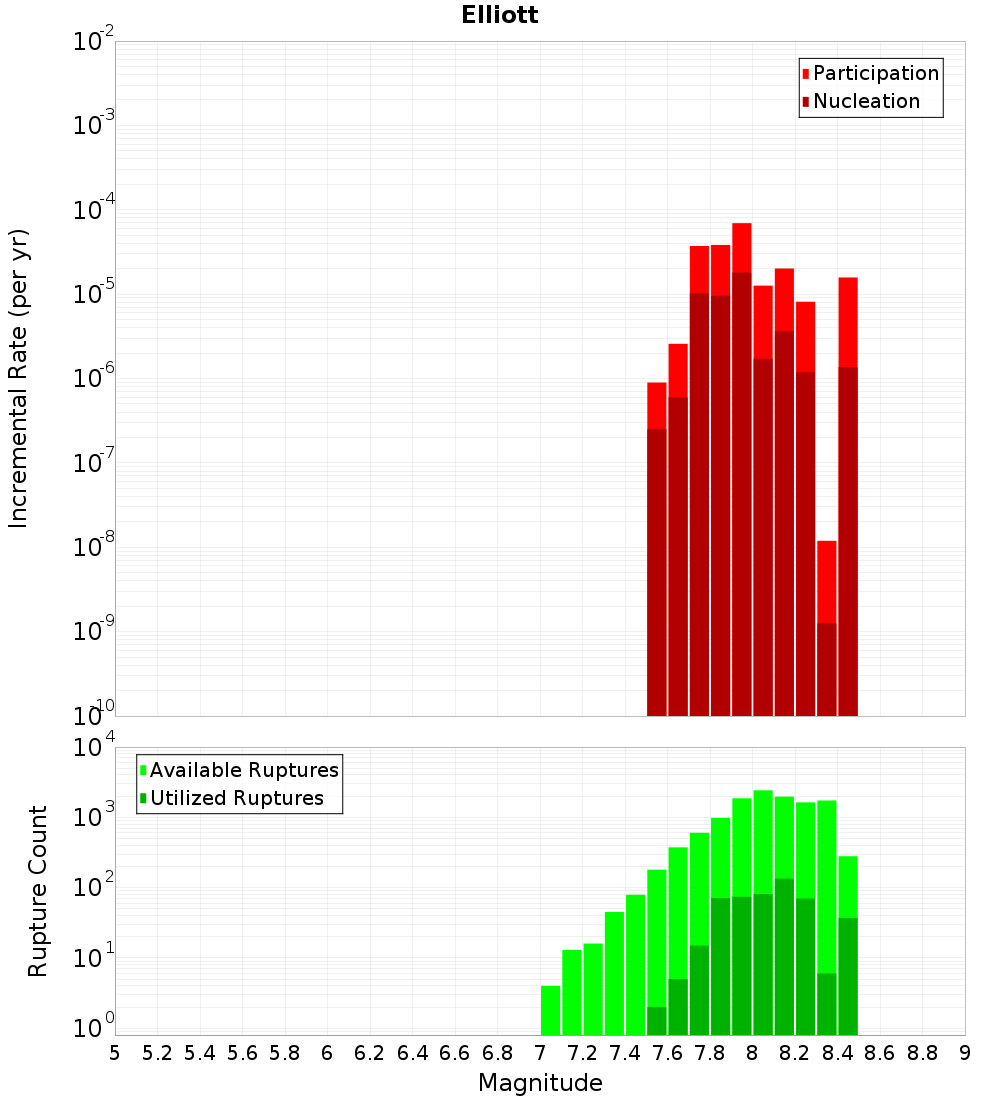 Elliott

Participation
Nucleation

Incremental Rate (per yr)

$10^{-2}$
$10^{-3}$
$10^{-4}$
$10^{-5}$
$10^{-6}$
$10^{-7}$
$10^{-8}$
$10^{-9}$
$10^{-10}$

Available Ruptures
Utilized Ruptures

Rupture Count

$10^{4}$
$10^{3}$
$10^{2}$
$10^{1}$
$10^{0}$

5 5.2 5.4 5.6 5.8 6 6.2 6.4 6.6 6.8 7 7.2 7.4 7.6 7.8 8 8.2 8.4 8.6 8.8 9

Magnitude